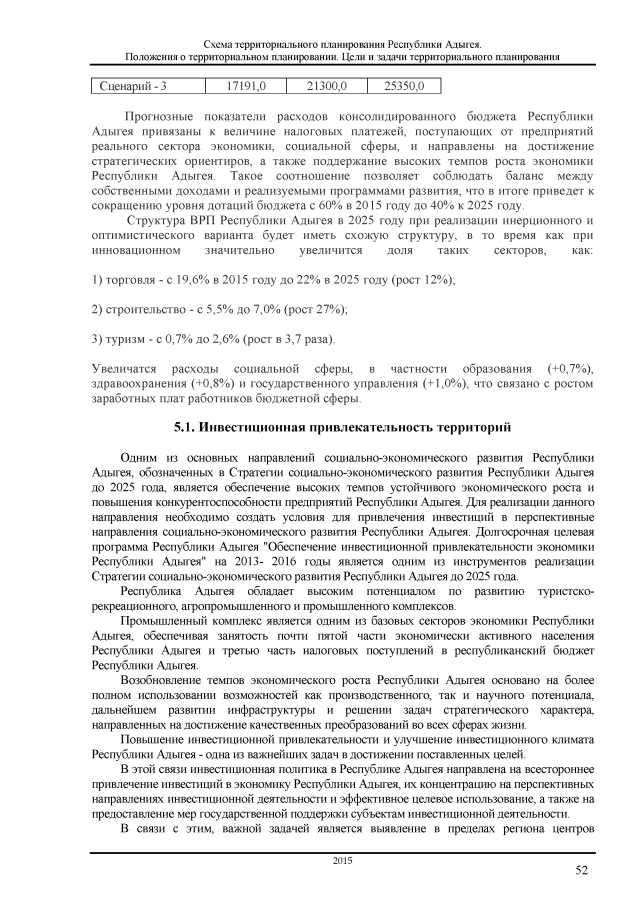 Схема территориального планирования Республики Адыгея.
Положения о территориальном планировании. Цели и задачи территориального планирования

| Сценарий - 3 | 17191,0 | 21300,0 | 25350,0 |
|---|---|---|---|

Прогнозные показатели расходов консолидированного бюджета Республики Адыгея привязаны к величине налоговых платежей, поступающих от предприятий реального сектора экономики, социальной сферы, и направлены на достижение стратегических ориентиров, а также поддержание высоких темпов роста экономики Республики Адыгея. Такое соотношение позволяет соблюдать баланс между собственными доходами и реализуемыми программами развития, что в итоге приведет к сокращению уровня дотаций бюджета с 60% в 2015 году до 40% к 2025 году.

Структура ВРП Республики Адыгея в 2025 году при реализации инерционного и оптимистического варианта будет иметь схожую структуру, в то время как при инновационном значительно увеличится доля таких секторов, как:

1) торговля - с 19,6% в 2015 году до 22% в 2025 году (рост 12%);

2) строительство - с 5,5% до 7,0% (рост 27%);

3) туризм - с 0,7% до 2,6% (рост в 3,7 раза).

Увеличатся расходы социальной сферы, в частности образования (+0,7%), здравоохранения (+0,8%) и государственного управления (+1,0%), что связано с ростом заработных плат работников бюджетной сферы.

5.1. Инвестиционная привлекательность территорий

Одним из основных направлений социально-экономического развития Республики Адыгея, обозначенных в Стратегии социально-экономического развития Республики Адыгея до 2025 года, является обеспечение высоких темпов устойчивого экономического роста и повышения конкурентоспособности предприятий Республики Адыгея. Для реализации данного направления необходимо создать условия для привлечения инвестиций в перспективные направления социально-экономического развития Республики Адыгея. Долгосрочная целевая программа Республики Адыгея "Обеспечение инвестиционной привлекательности экономики Республики Адыгея" на 2013- 2016 годы является одним из инструментов реализации Стратегии социально-экономического развития Республики Адыгея до 2025 года.

Республика Адыгея обладает высоким потенциалом по развитию туристско-рекреационного, агропромышленного и промышленного комплексов.

Промышленный комплекс является одним из базовых секторов экономики Республики Адыгея, обеспечивая занятость почти пятой части экономически активного населения Республики Адыгея и третью часть налоговых поступлений в республиканский бюджет Республики Адыгея.

Возобновление темпов экономического роста Республики Адыгея основано на более полном использовании возможностей как производственного, так и научного потенциала, дальнейшем развитии инфраструктуры и решении задач стратегического характера, направленных на достижение качественных преобразований во всех сферах жизни.

Повышение инвестиционной привлекательности и улучшение инвестиционного климата Республики Адыгея - одна из важнейших задач в достижении поставленных целей.

В этой связи инвестиционная политика в Республике Адыгея направлена на всестороннее привлечение инвестиций в экономику Республики Адыгея, их концентрацию на перспективных направлениях инвестиционной деятельности и эффективное целевое использование, а также на предоставление мер государственной поддержки субъектам инвестиционной деятельности.

В связи с этим, важной задачей является выявление в пределах региона центров

2015

52